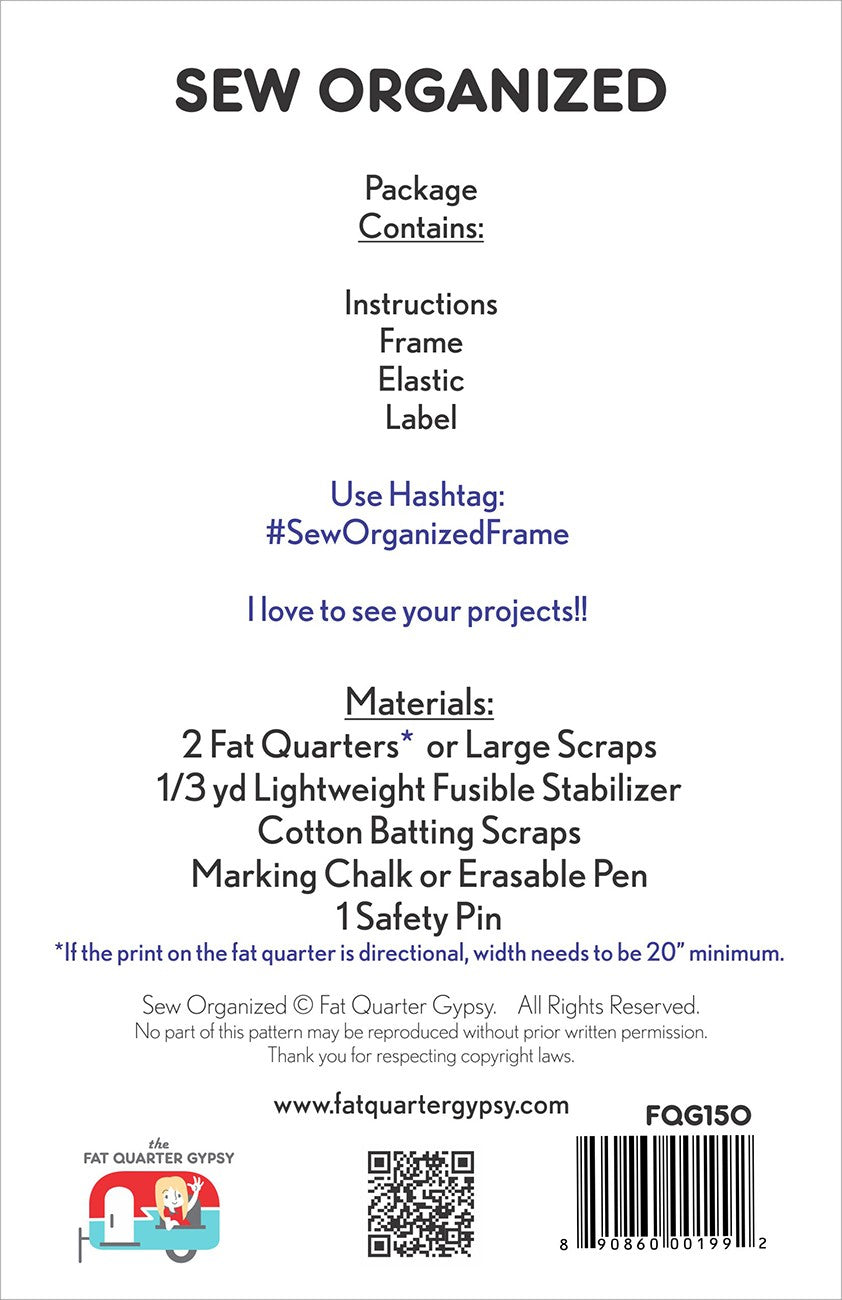 SEW ORGANIZED

Package
Contains:

Instructions
Frame
Elastic
Label

Use Hashtag:
#SewOrganizedFrame

I love to see your projects!!

Materials:
2 Fat Quarters* or Large Scraps
1/3 yd Lightweight Fusible Stabilizer
Cotton Batting Scraps
Marking Chalk or Erasable Pen
1 Safety Pin
*If the print on the fat quarter is directional, width needs to be 20" minimum.

Sew Organized © Fat Quarter Gypsy. All Rights Reserved.
No part of this pattern may be reproduced without prior written permission.
Thank you for respecting copyright laws.

www.fatquartergypsy.com

FQG150

the
FAT QUARTER GYPSY

8 90860 00199 2